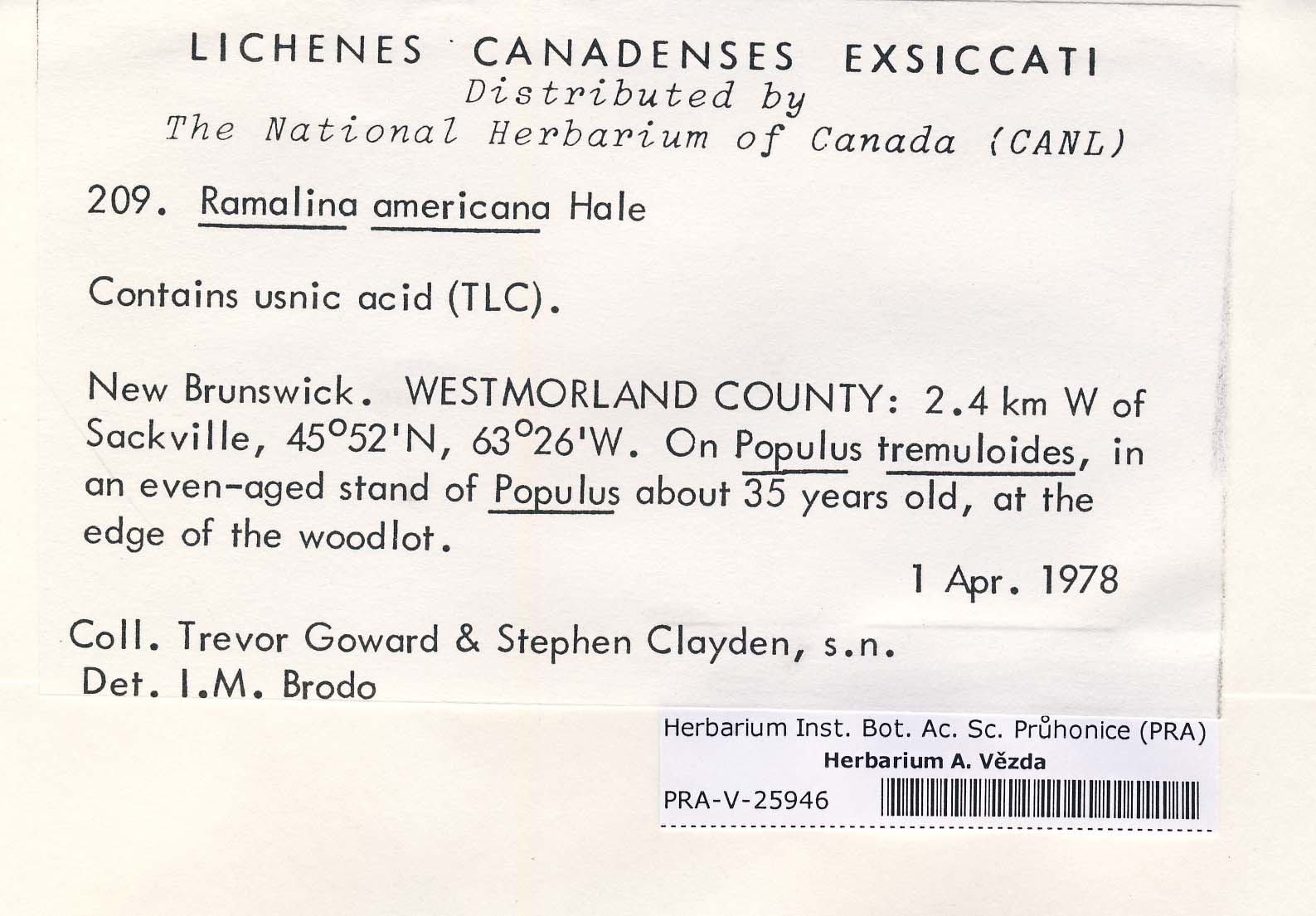 LICHENES CANADENSES EXSICCATI
Distributed by
The National Herbarium of Canada (CANL)

209. Ramalina americana Hale

Contains usnic acid (TLC).

New Brunswick. WESTMORLAND COUNTY: 2.4 km W of Sackville, 45°52'N, 63°26'W. On Populus tremuloides, in an even-aged stand of Populus about 35 years old, at the edge of the woodlot.

1 Apr. 1978

Coll. Trevor Goward & Stephen Clayden, s.n.
Det. I.M. Brodo

Herbarium Inst. Bot. Ac. Sc. Průhonice (PRA)
Herbarium A. Vězda
PRA-V-25946